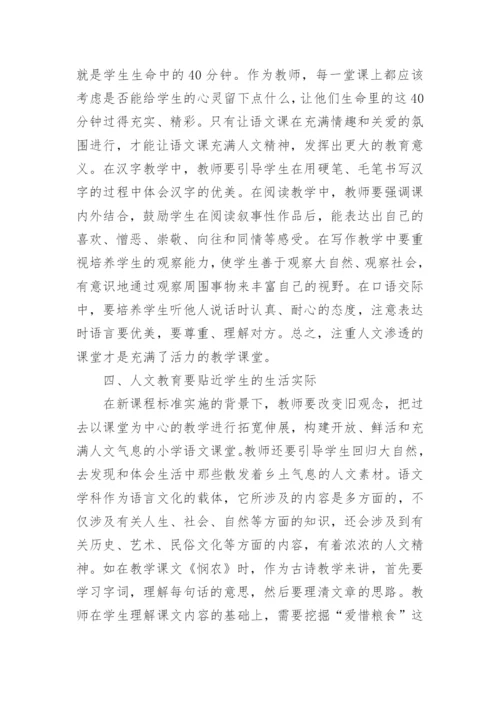 就是学生生命中的40分钟。作为教师，每一堂课上都应该考虑是否能给学生的心灵留下点什么，让他们生命里的这40分钟过得充实、精彩。只有让语文课在充满情趣和关爱的氛围进行，才能让语文课充满人文精神，发挥出更大的教育意义。在汉字教学中，教师要引导学生在用硬笔、毛笔书写汉字的过程中体会汉字的优美。在阅读教学中，教师要强调课内外结合，鼓励学生在阅读叙事性作品后，能表达出自己的喜欢、憎恶、崇敬、向往和同情等感受。在写作教学中要重视培养学生的观察能力，使学生善于观察大自然、观察社会，有意识地通过观察周围事物来丰富自己的视野。在口语交际中，要培养学生听他人说话时认真、耐心的态度，注意表达时语言要优美，要尊重、理解对方。总之，注重人文渗透的课堂才是充满了活力的教学课堂。

四、人文教育要贴近学生的生活实际

在新课程标准实施的背景下，教师要改变旧观念，把过去以课堂为中心的教学进行拓宽伸展，构建开放、鲜活和充满人文气息的小学语文课堂。教师还要引导学生回归大自然，去发现和体会生活中那些散发着乡土气息的人文素材。语文学科作为语言文化的载体，它所涉及的内容是多方面的，不仅涉及有关人生、社会、自然等方面的知识，还会涉及到有关历史、艺术、民俗文化等方面的内容，有着浓浓的人文精神。如在教学课文《悯农》时，作为古诗教学来讲，首先要学习字词，理解每句话的意思，然后要理清文章的思路。教师在学生理解课文内容的基础上，需要挖掘“爱惜粮食”这